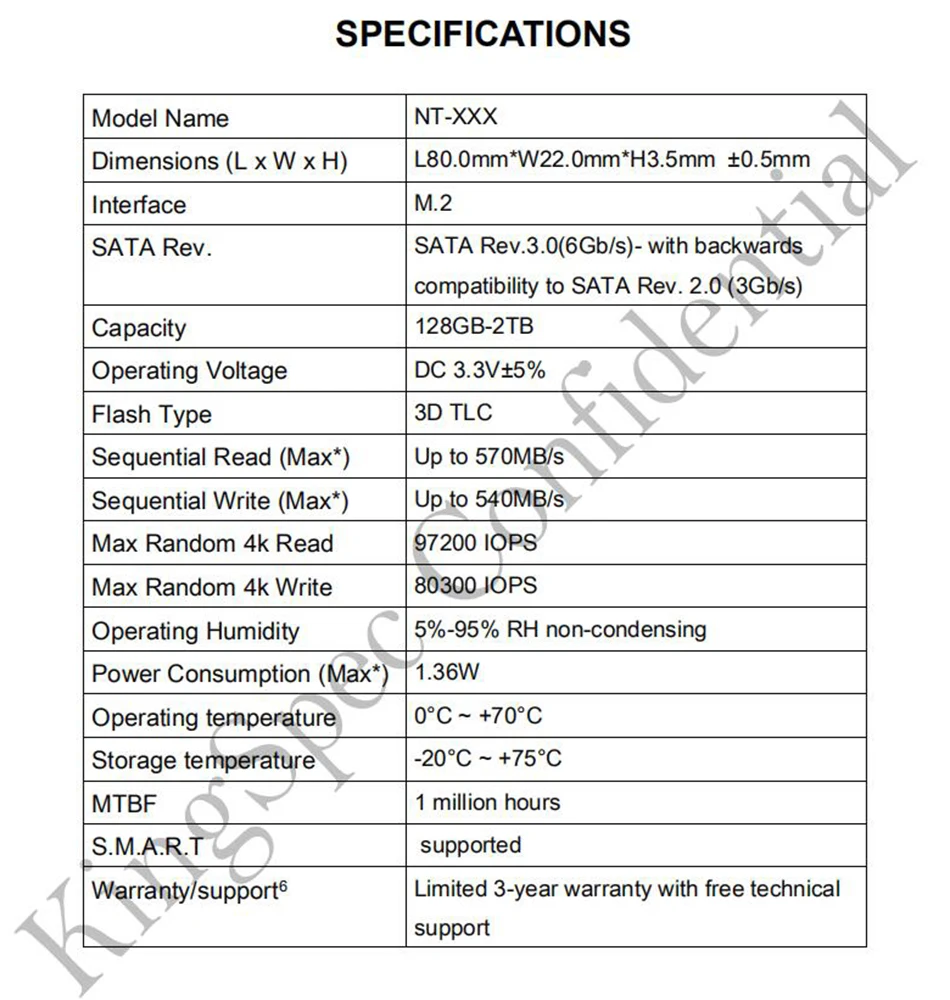 SPECIFICATIONS

| Model Name | NT-XXX |
|---|---|
| Dimensions (L x W x H) | L80.0mm*W22.0mm*H3.5mm ±0.5mm |
| Interface | M.2 |
| SATA Rev. | SATA Rev.3.0(6Gb/s)- with backwards compatibility to SATA Rev. 2.0 (3Gb/s) |
| Capacity | 128GB-2TB |
| Operating Voltage | DC 3.3V±5% |
| Flash Type | 3D TLC |
| Sequential Read (Max*) | Up to 570MB/s |
| Sequential Write (Max*) | Up to 540MB/s |
| Max Random 4k Read | 97200 IOPS |
| Max Random 4k Write | 80300 IOPS |
| Operating Humidity | 5%-95% RH non-condensing |
| Power Consumption (Max*) | 1.36W |
| Operating temperature | 0°C ~ +70°C |
| Storage temperature | -20°C ~ +75°C |
| MTBF | 1 million hours |
| S.M.A.R.T | supported |
| Warranty/support$^6$ | Limited 3-year warranty with free technical support |

KingSpec Confidential